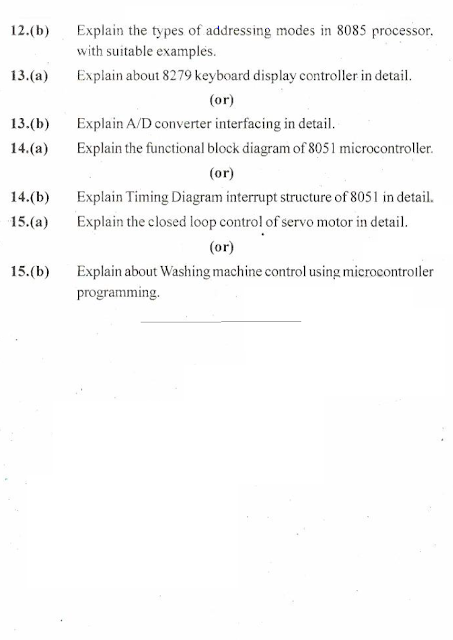 12.(b) Explain the types of addressing modes in 8085 processor. with suitable examples.

13.(a) Explain about 8279 keyboard display controller in detail.

(or)

13.(b) Explain A/D converter interfacing in detail.

14.(a) Explain the functional block diagram of 8051 microcontroller.

(or)

14.(b) Explain Timing Diagram interrupt structure of 8051 in detail.

15.(a) Explain the closed loop control of servo motor in detail.

(or)

15.(b) Explain about Washing machine control using microcontroller programming.